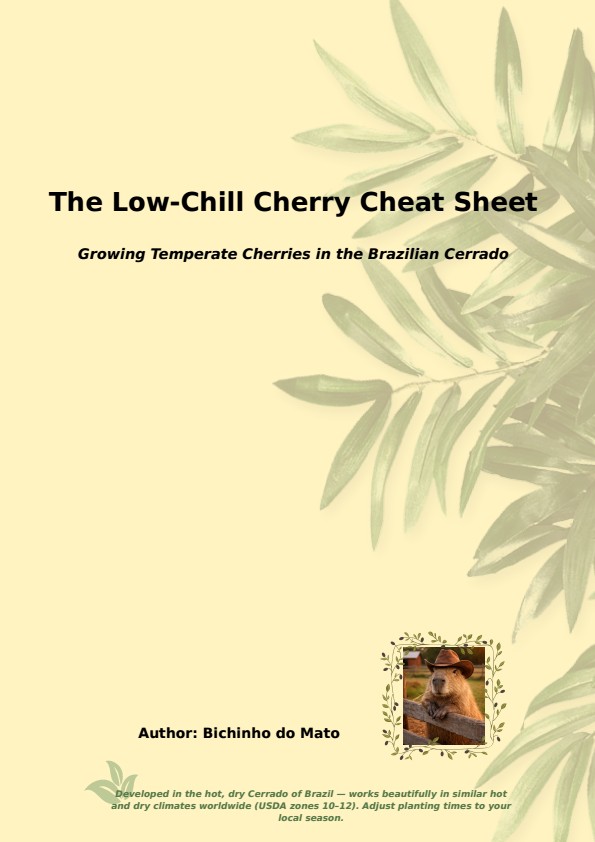 The Low-Chill Cherry Cheat Sheet

Growing Temperate Cherries in the Brazilian Cerrado

Author: Bichinho do Mato

Developed in the hot, dry Cerrado of Brazil — works beautifully in similar hot and dry climates worldwide (USDA zones 10–12). Adjust planting times to your local season.